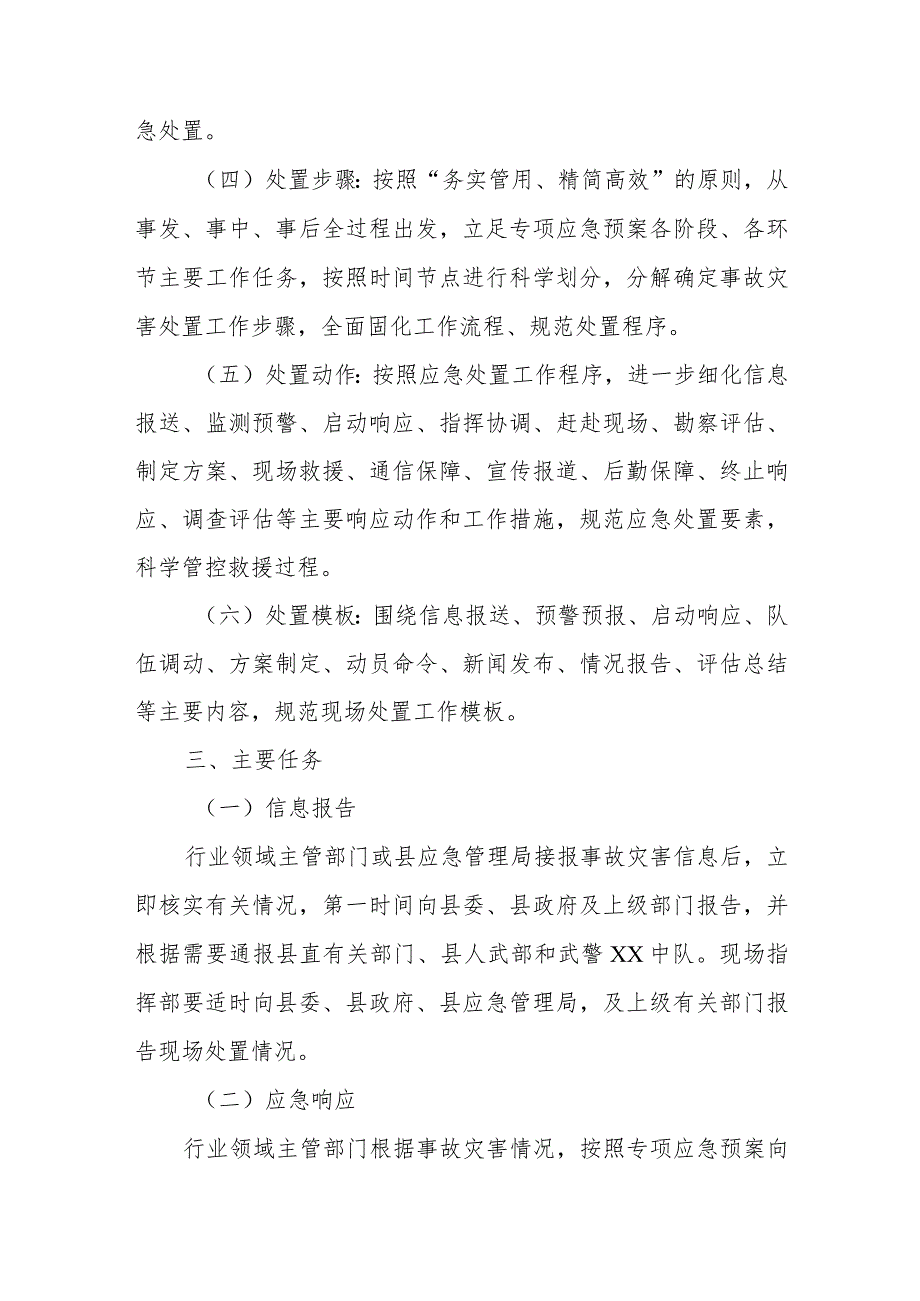 急处置。

（四）处置步骤：按照“务实管用、精简高效”的原则，从事发、事中、事后全过程出发，立足专项应急预案各阶段、各环节主要工作任务，按照时间节点进行科学划分，分解确定事故灾害处置工作步骤，全面固化工作流程、规范处置程序。

（五）处置动作：按照应急处置工作程序，进一步细化信息报送、监测预警、启动响应、指挥协调、赶赴现场、勘察评估、制定方案、现场救援、通信保障、宣传报道、后勤保障、终止响应、调查评估等主要响应动作和工作措施，规范应急处置要素，科学管控救援过程。

（六）处置模板：围绕信息报送、预警预报、启动响应、队伍调动、方案制定、动员命令、新闻发布、情况报告、评估总结等主要内容，规范现场处置工作模板。

三、主要任务

（一）信息报告

行业领域主管部门或县应急管理局接报事故灾害信息后，立即核实有关情况，第一时间向县委、县政府及上级部门报告，并根据需要通报县直有关部门、县人武部和武警XX中队。现场指挥部要适时向县委、县政府、县应急管理局，及上级有关部门报告现场处置情况。

（二）应急响应

行业领域主管部门根据事故灾害情况，按照专项应急预案向